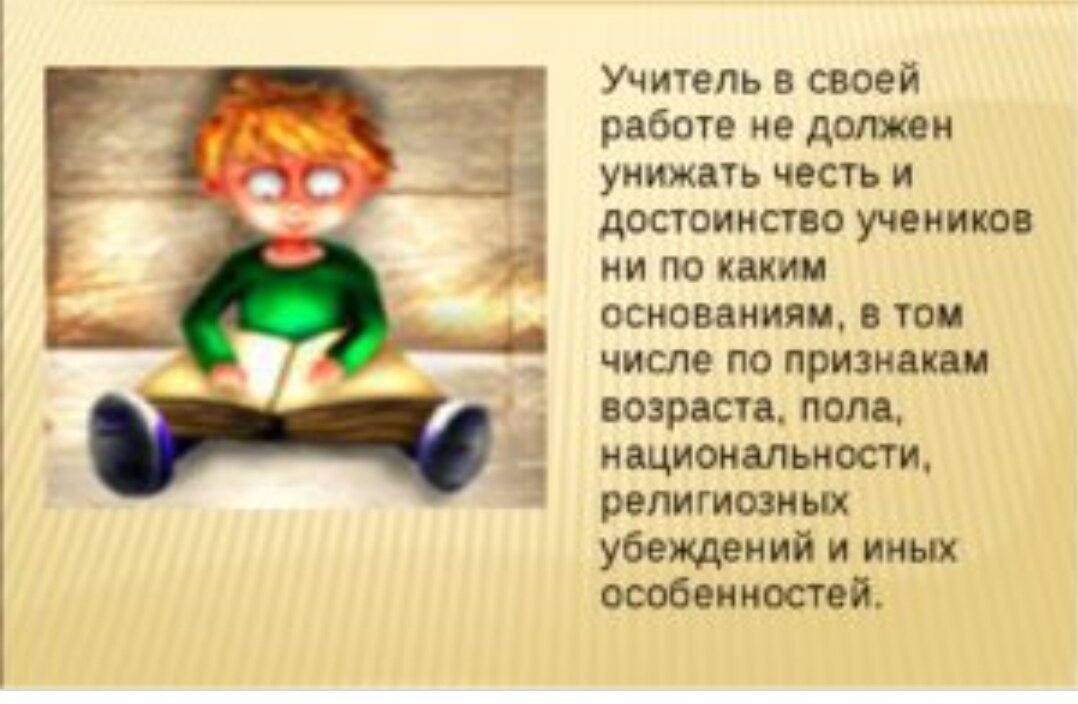 Учитель в своей работе не должен унижать честь и достоинство учеников ни по каким основаниям, в том числе по признакам возраста, пола, национальности, религиозных убеждений и иных особенностей.